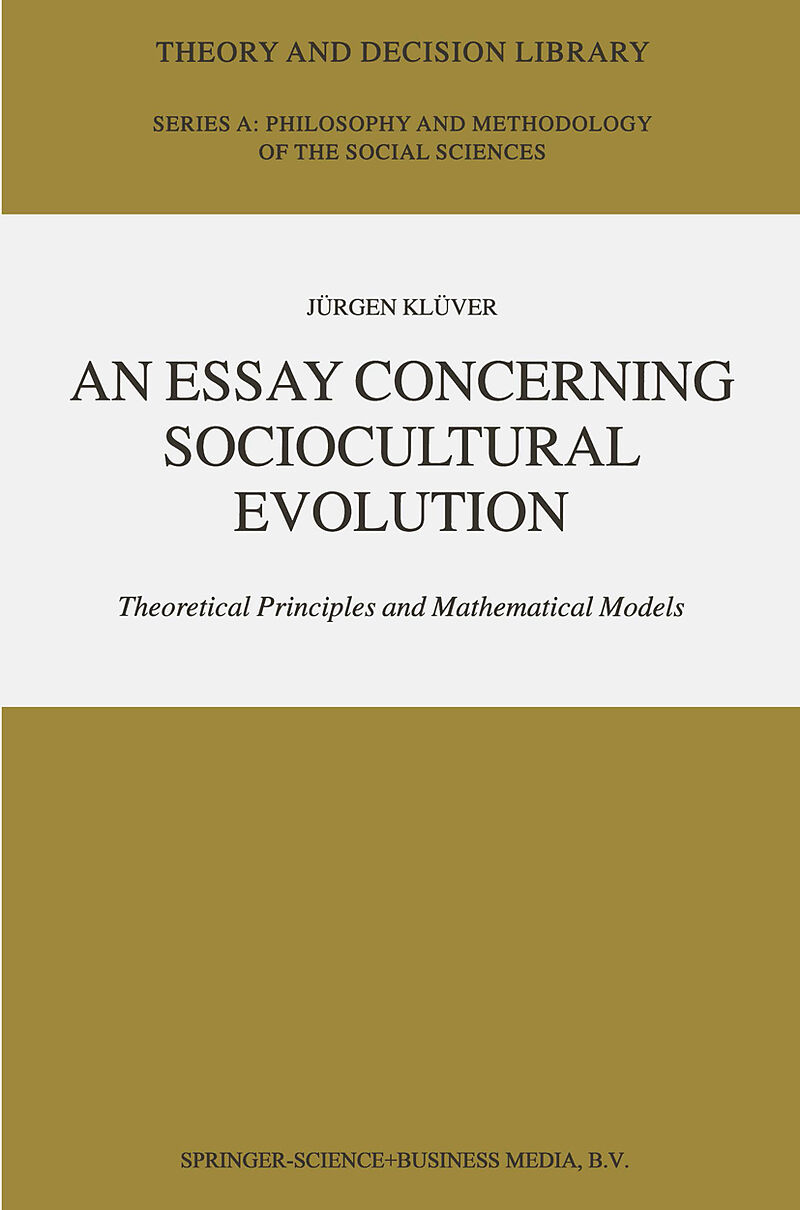 THEORY AND DECISION LIBRARY

SERIES A: PHILOSOPHY AND METHODOLOGY OF THE SOCIAL SCIENCES

JÜRGEN KLÜVER

AN ESSAY CONCERNING SOCIOCULTURAL EVOLUTION

Theoretical Principles and Mathematical Models

SPRINGER-SCIENCE+BUSINESS MEDIA, B.V.